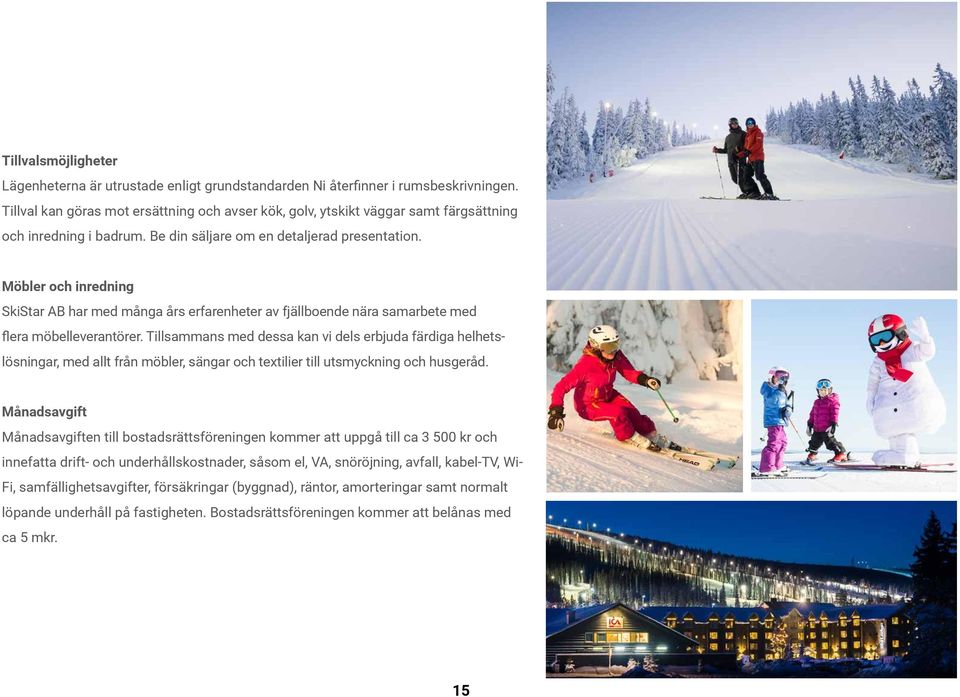 **Tillvalsmöjligheter**
Lägenheterna är utrustade enligt grundstandarden Ni återfinner i rumsbeskrivningen. Tillval kan göras mot ersättning och avser kök, golv, ytskikt väggar samt färgsättning och inredning i badrum. Be din säljare om en detaljerad presentation.

**Möbler och inredning**
SkiStar AB har med många års erfarenheter av fjällboende nära samarbete med flera möbelleverantörer. Tillsammans med dessa kan vi dels erbjuda färdiga helhetslösningar, med allt från möbler, sängar och textilier till utsmyckning och husgeråd.

**Månadsavgift**
Månadsavgiften till bostadsrättsföreningen kommer att uppgå till ca 3 500 kr och innefatta drift- och underhållskostnader, såsom el, VA, snöröjning, avfall, kabel-TV, Wi-Fi, samfällighetsavgifter, försäkringar (byggnad), räntor, amorteringar samt normalt löpande underhåll på fastigheten. Bostadsrättsföreningen kommer att belånas med ca 5 mkr.

HEAD

ICA

15